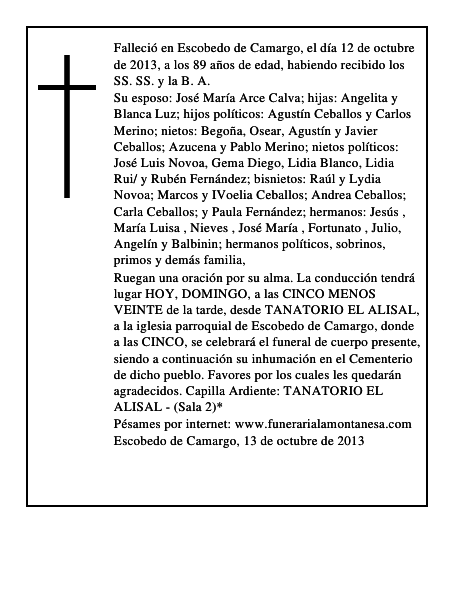 Falleció en Escobedo de Camargo, el día 12 de octubre de 2013, a los 89 años de edad, habiendo recibido los SS. SS. y la B. A.

Su esposo: José María Arce Calva; hijas: Angelita y Blanca Luz; hijos políticos: Agustín Ceballos y Carlos Merino; nietos: Begoña, Osear, Agustín y Javier Ceballos; Azucena y Pablo Merino; nietos políticos: José Luis Novoa, Gema Diego, Lidia Blanco, Lidia Rui/ y Rubén Fernández; bisnietos: Raúl y Lydia Novoa; Marcos y IVoelia Ceballos; Andrea Ceballos; Carla Ceballos; y Paula Fernández; hermanos: Jesús , María Luisa , Nieves , José María , Fortunato , Julio, Angelín y Balbinin; hermanos políticos, sobrinos, primos y demás familia,

Ruegan una oración por su alma. La conducción tendrá lugar HOY, DOMINGO, a las CINCO MENOS VEINTE de la tarde, desde TANATORIO EL ALISAL, a la iglesia parroquial de Escobedo de Camargo, donde a las CINCO, se celebrará el funeral de cuerpo presente, siendo a continuación su inhumación en el Cementerio de dicho pueblo. Favores por los cuales les quedarán agradecidos. Capilla Ardiente: TANATORIO EL ALISAL - (Sala 2)*

Pésames por internet: www.funerarialamontanesa.com

Escobedo de Camargo, 13 de octubre de 2013